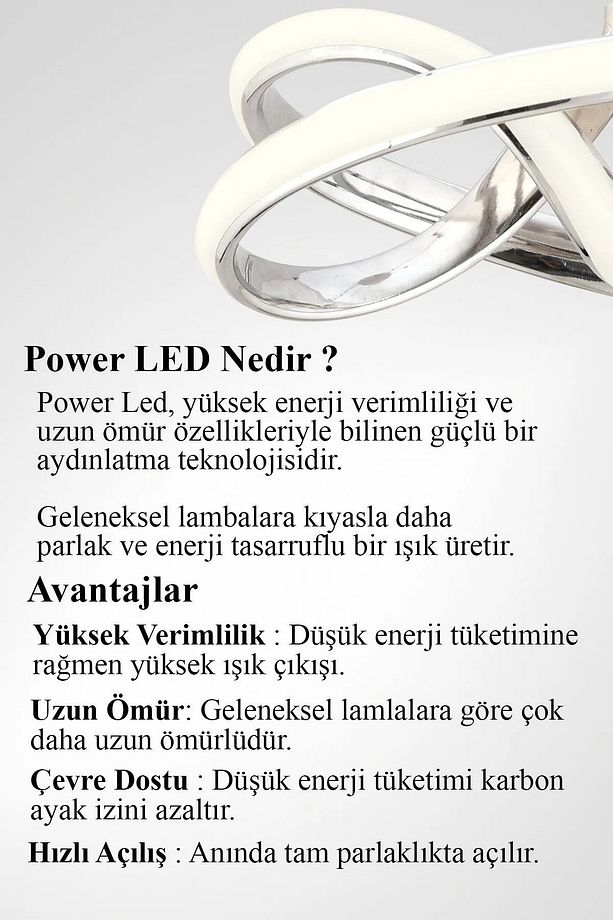 Power LED Nedir ?

Power Led, yüksek enerji verimliliği ve uzun ömür özellikleriyle bilinen güçlü bir aydınlatma teknolojisidir.

Geleneksel lambalara kıyasla daha parlak ve enerji tasarruflu bir ışık üretir.

Avantajlar

Yüksek Verimlilik : Düşük enerji tüketimine rağmen yüksek ışık çıkışı.

Uzun Ömür: Geleneksel lamlalara göre çok daha uzun ömürlüdür.

Çevre Dostu : Düşük enerji tüketimi karbon ayak izini azaltır.

Hızlı Açılış : Anında tam parlaklıkta açılır.